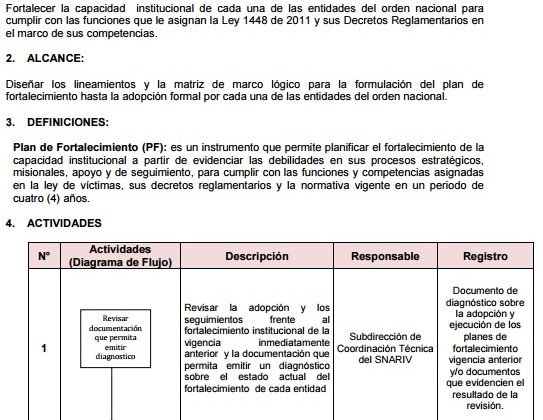 Fortalecer la capacidad institucional de cada una de las entidades del orden nacional para cumplir con las funciones que le asignan la Ley 1448 de 2011 y sus Decretos Reglamentarios en el marco de sus competencias.

2. ALCANCE:

Diseñar los lineamientos y la matriz de marco lógico para la formulación del plan de fortalecimiento hasta la adopción formal por cada una de las entidades del orden nacional.

3. DEFINICIONES:

Plan de Fortalecimiento (PF): es un instrumento que permite planificar el fortalecimiento de la capacidad institucional a partir de evidenciar las debilidades en sus procesos estratégicos, misionales, apoyo y de seguimiento, para cumplir con las funciones y competencias asignadas en la ley de víctimas, sus decretos reglamentarios y la normativa vigente en un periodo de cuatro (4) años.

4. ACTIVIDADES

| N° | Actividades (Diagrama de Flujo) | Descripción | Responsable | Registro |
|---|---|---|---|---|
| 1 | Revisar documentación que permita emitir diagnostico | Revisar la adopción y los seguimientos frente al fortalecimiento institucional de la vigencia inmediatamente anterior y la documentación que permita emitir un diagnóstico sobre el estado actual del fortalecimiento de cada entidad | Subdirección de Coordinación Técnica del SNARIV | Documento de diagnóstico sobre la adopción y ejecución de los planes de fortalecimiento vigencia anterior y/o documentos que evidencien el resultado de la revisión. |